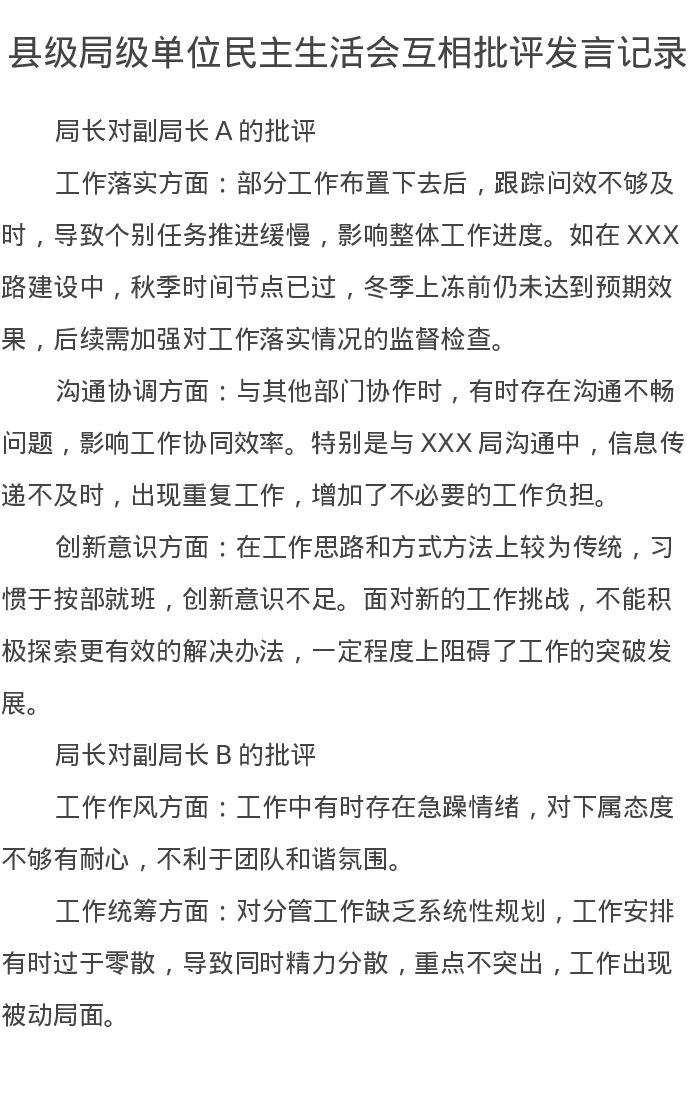 县级局级单位民主生活会互相批评发言记录

局长对副局长A的批评

工作落实方面：部分工作布置下去后，跟踪问效不够及时，导致个别任务推进缓慢，影响整体工作进度。如在XXX路建设中，秋季时间节点已过，冬季上冻前仍未达到预期效果，后续需加强对工作落实情况的监督检查。

沟通协调方面：与其他部门协作时，有时存在沟通不畅问题，影响工作协同效率。特别是与XXX局沟通中，信息传递不及时，出现重复工作，增加了不必要的工作负担。

创新意识方面：在工作思路和方式方法上较为传统，习惯于按部就班，创新意识不足。面对新的工作挑战，不能积极探索更有效的解决办法，一定程度上阻碍了工作的突破发展。

局长对副局长B的批评

工作作风方面：工作中有时存在急躁情绪，对下属态度不够有耐心，不利于团队和谐氛围。

工作统筹方面：对分管工作缺乏系统性规划，工作安排有时过于零散，导致同时精力分散，重点不突出，工作出现被动局面。